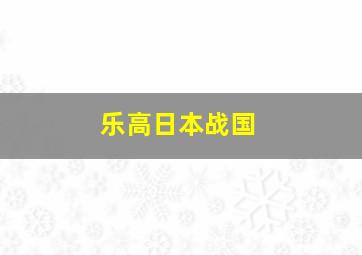 乐高日本战国